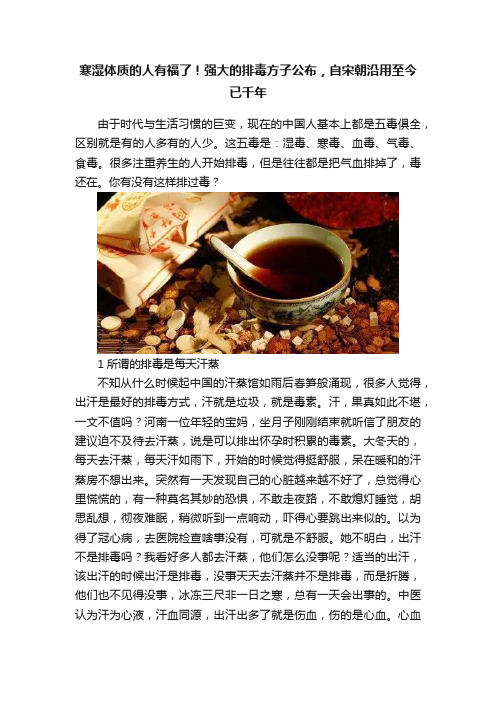 寒湿体质的人有福了！强大的排毒方子公布，自宋朝沿用至今已千年

由于时代与生活习惯的巨变，现在的中国人基本上都是五毒俱全，区别就是有的人多有的人少。这五毒是：湿毒、寒毒、血毒、气毒、食毒。很多注重养生的人开始排毒，但是往往都是把气血排掉了，毒还在。你有没有这样排过毒？

1 所谓的排毒是每天汗蒸

不知从什么时候起中国的汗蒸馆如雨后春笋般涌现，很多人觉得，出汗是最好的排毒方式，汗就是垃圾，就是毒素。汗，果真如此不堪，一文不值吗？河南一位年轻的宝妈，坐月子刚刚结束就听信了朋友的建议迫不及待去汗蒸，说是可以排出怀孕时积累的毒素。大冬天的，每天去汗蒸，每天汗如雨下，开始的时候觉得挺舒服，呆在暖和的汗蒸房不想出来。突然有一天发现自己的心脏越来越不好了，总觉得心里慌慌的，有一种莫名其妙的恐惧，不敢走夜路，不敢熄灯睡觉，胡思乱想，彻夜难眠，稍微听到一点响动，吓得心要跳出来似的。以为得了冠心病，去医院检查啥事没有，可就是不舒服。她不明白，出汗不是排毒吗？我看好多人都去汗蒸，他们怎么没事呢？适当的出汗，该出汗的时候出汗是排毒，没事天天去汗蒸并不是排毒，而是折腾，他们也不见得没事，冰冻三尺非一日之寒，总有一天会出事的。中医认为汗为心液，汗血同源，出汗出多了就是伤血，伤的是心血。心血